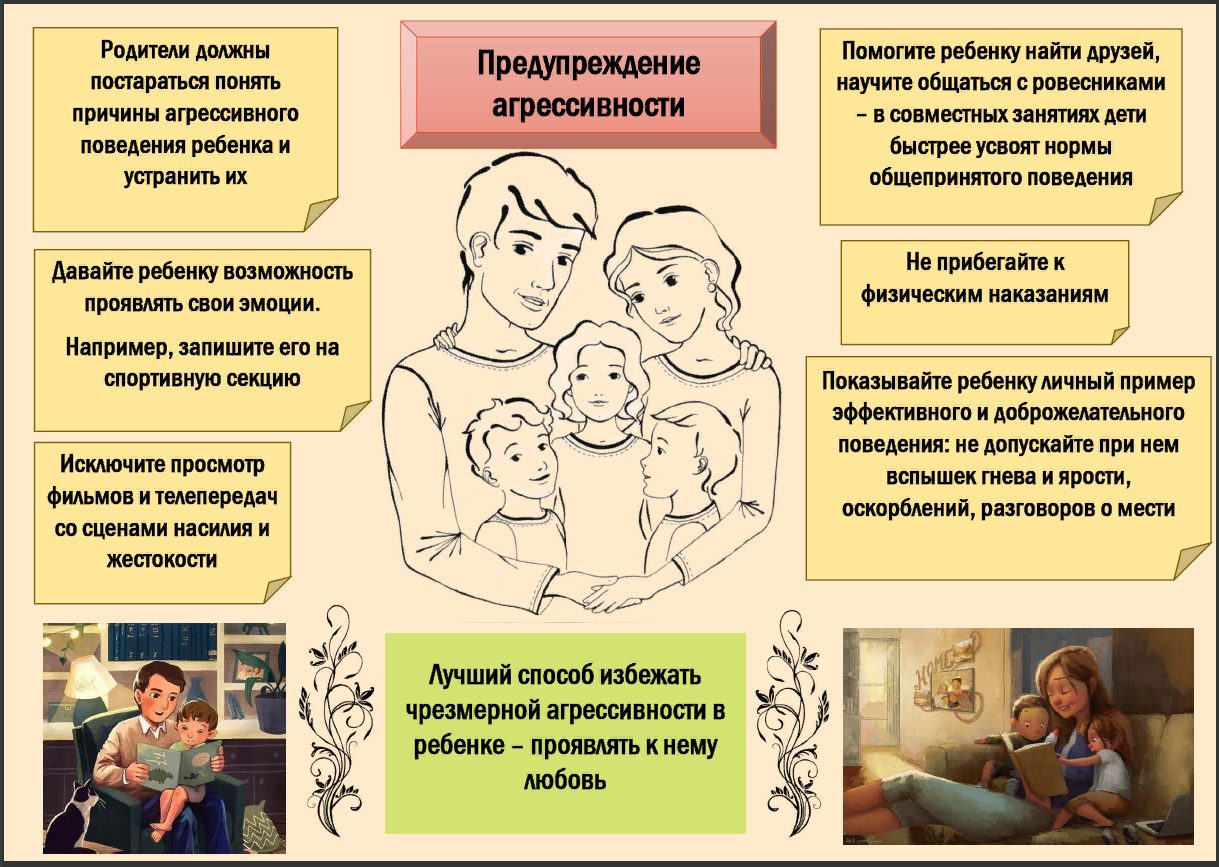 Предупреждение агрессивности

Родители должны постараться понять причины агрессивного поведения ребенка и устранить их

Давайте ребенку возможность проявлять свои эмоции.

Например, запишите его на спортивную секцию

Исключите просмотр фильмов и телепередач со сценами насилия и жестокости

Помогите ребенку найти друзей, научите общаться с ровесниками – в совместных занятиях дети быстрее усвоят нормы общепринятого поведения

Не прибегайте к физическим наказаниям

Показывайте ребенку личный пример эффективного и доброжелательного поведения: не допускайте при нем вспышек гнева и ярости, оскорблений, разговоров о мести

Лучший способ избежать чрезмерной агрессивности в ребенке – проявлять к нему любовь

HOME